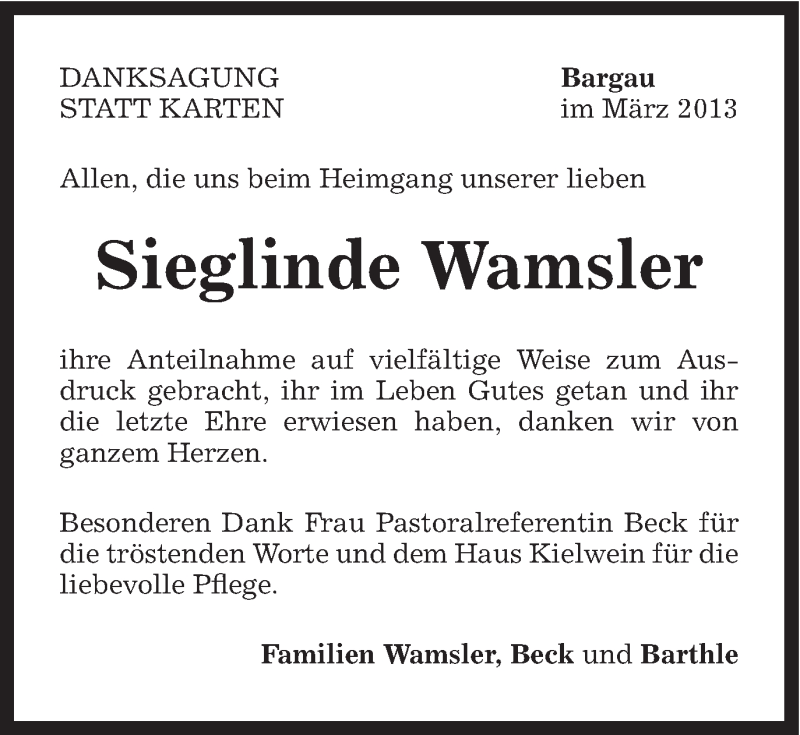 DANKSAGUNG
STATT KARTEN

Bargau
im März 2013

Allen, die uns beim Heimgang unserer lieben

Sieglinde Wamsler

ihre Anteilnahme auf vielfältige Weise zum Ausdruck gebracht, ihr im Leben Gutes getan und ihr die letzte Ehre erwiesen haben, danken wir von ganzem Herzen.

Besonderen Dank Frau Pastoralreferentin Beck für die tröstenden Worte und dem Haus Kielwein für die liebevolle Pflege.

Familien Wamsler, Beck und Barthle